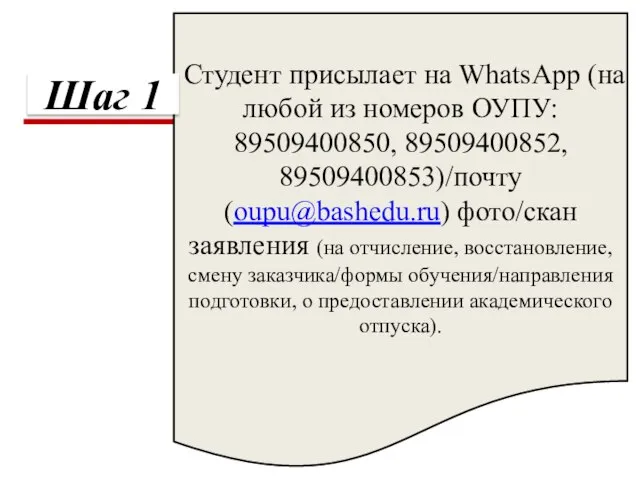 Шаг 1

Студент присылает на WhatsApp (на любой из номеров ОУПУ: 89509400850, 89509400852, 89509400853)/почту (oupu@bashedu.ru) фото/скан заявления (на отчисление, восстановление, смену заказчика/формы обучения/направления подготовки, о предоставлении академического отпуска).